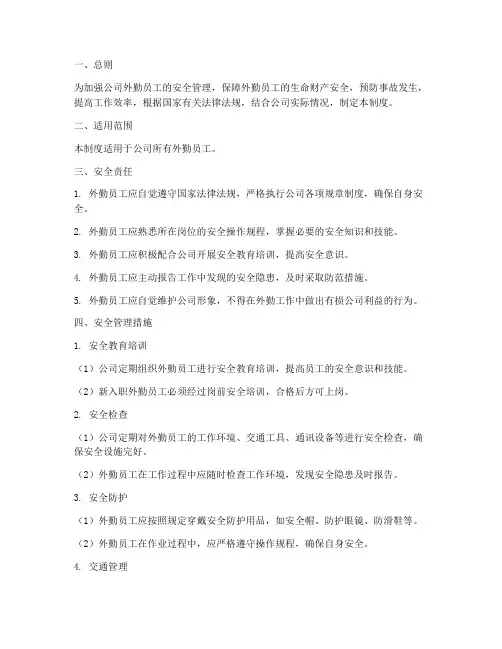 一、总则

为加强公司外勤员工的安全管理，保障外勤员工的生命财产安全，预防事故发生，提高工作效率，根据国家有关法律法规，结合公司实际情况，制定本制度。

二、适用范围

本制度适用于公司所有外勤员工。

三、安全责任

1. 外勤员工应自觉遵守国家法律法规，严格执行公司各项规章制度，确保自身安全。

2. 外勤员工应熟悉所在岗位的安全操作规程，掌握必要的安全知识和技能。

3. 外勤员工应积极配合公司开展安全教育培训，提高安全意识。

4. 外勤员工应主动报告工作中发现的安全隐患，及时采取防范措施。

5. 外勤员工应自觉维护公司形象，不得在外勤工作中做出有损公司利益的行为。

四、安全管理措施

1. 安全教育培训

（1）公司定期组织外勤员工进行安全教育培训，提高员工的安全意识和技能。

（2）新入职外勤员工必须经过岗前安全培训，合格后方可上岗。

2. 安全检查

（1）公司定期对外勤员工的工作环境、交通工具、通讯设备等进行安全检查，确保安全设施完好。

（2）外勤员工在工作过程中应随时检查工作环境，发现安全隐患及时报告。

3. 安全防护

（1）外勤员工应按照规定穿戴安全防护用品，如安全帽、防护眼镜、防滑鞋等。

（2）外勤员工在作业过程中，应严格遵守操作规程，确保自身安全。

4. 交通管理